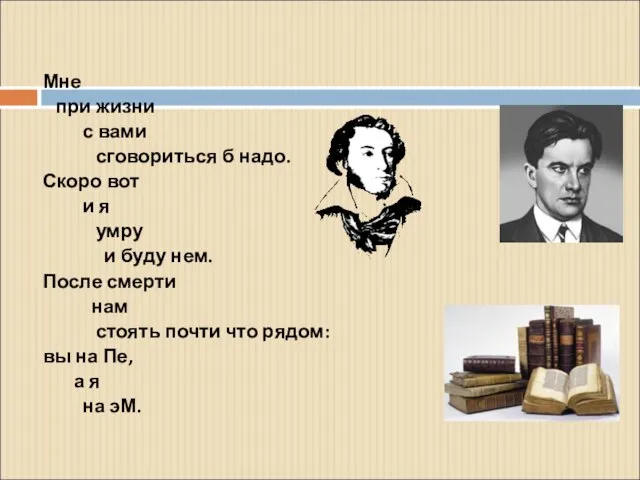 Мне
при жизни
с вами
сговориться б надо.
Скоро вот
и я
умру
и буду нем.
После смерти
нам
стоять почти что рядом:
вы на Пе,
а я
на эМ.